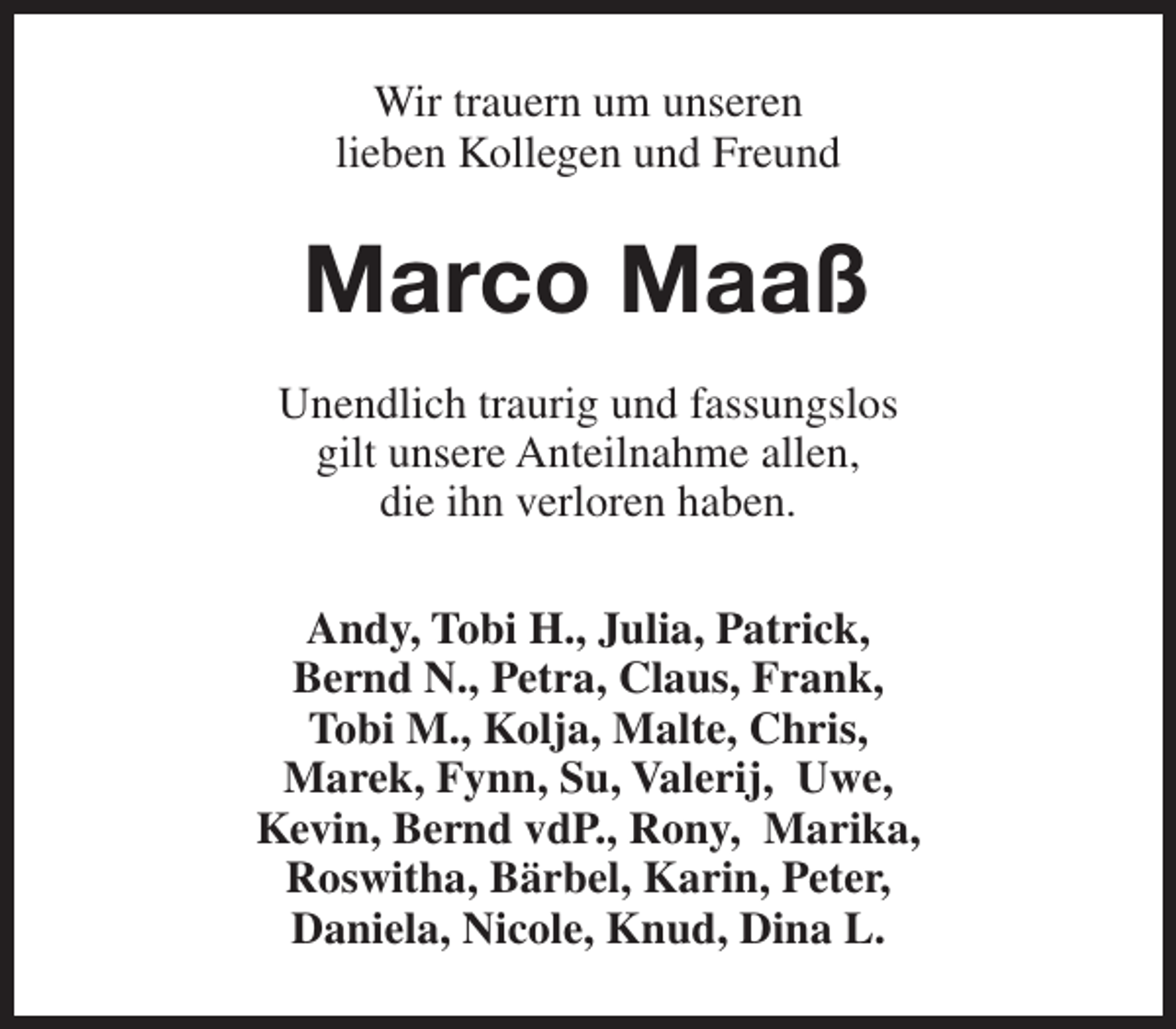 Wir trauern um unseren
lieben Kollegen und Freund

Marco Maaß

Unendlich traurig und fassungslos
gilt unsere Anteilnahme allen,
die ihn verloren haben.

Andy, Tobi H., Julia, Patrick,
Bernd N., Petra, Claus, Frank,
Tobi M., Kolja, Malte, Chris,
Marek, Fynn, Su, Valerij, Uwe,
Kevin, Bernd vdP., Rony, Marika,
Roswitha, Bärbel, Karin, Peter,
Daniela, Nicole, Knud, Dina L.